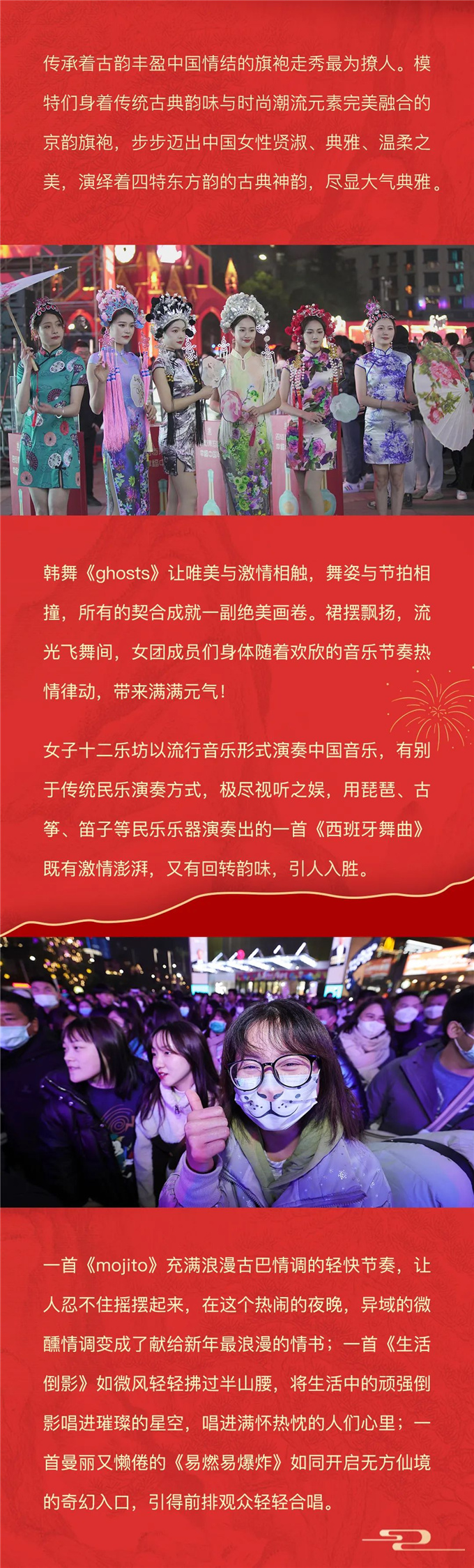 传承着古韵丰盈中国情结的旗袍走秀最为撩人。模特们身着传统古典韵味与时尚潮流元素完美融合的京韵旗袍，步步迈出中国女性贤淑、典雅、温柔之美，演绎着四特东方韵的古典神韵，尽显大气典雅。

韩舞《ghosts》让唯美与激情相触，舞姿与节拍相撞，所有的契合成就一副绝美画卷。裙摆飘扬，流光飞舞间，女团成员们身体随着欢欣的音乐节奏热情律动，带来满满元气！

女子十二乐坊以流行音乐形式演奏中国音乐，有别于传统民乐演奏方式，极尽视听之娱，用琵琶、古筝、笛子等民乐乐器演奏出的一首《西班牙舞曲》既有激情澎湃，又有回转韵味，引人入胜。

一首《mojito》充满浪漫古巴情调的轻快节奏，让人忍不住摇摆起来，在这个热闹的夜晚，异域的微醺情调变成了献给新年最浪漫的情书；一首《生活倒影》如微风轻轻拂过半山腰，将生活中的顽强倒影唱进璀璨的星空，唱进满怀热忱的人们心里；一首曼丽又懒倦的《易燃易爆炸》如同开启无方仙境的奇幻入口，引得前排观众轻轻合唱。